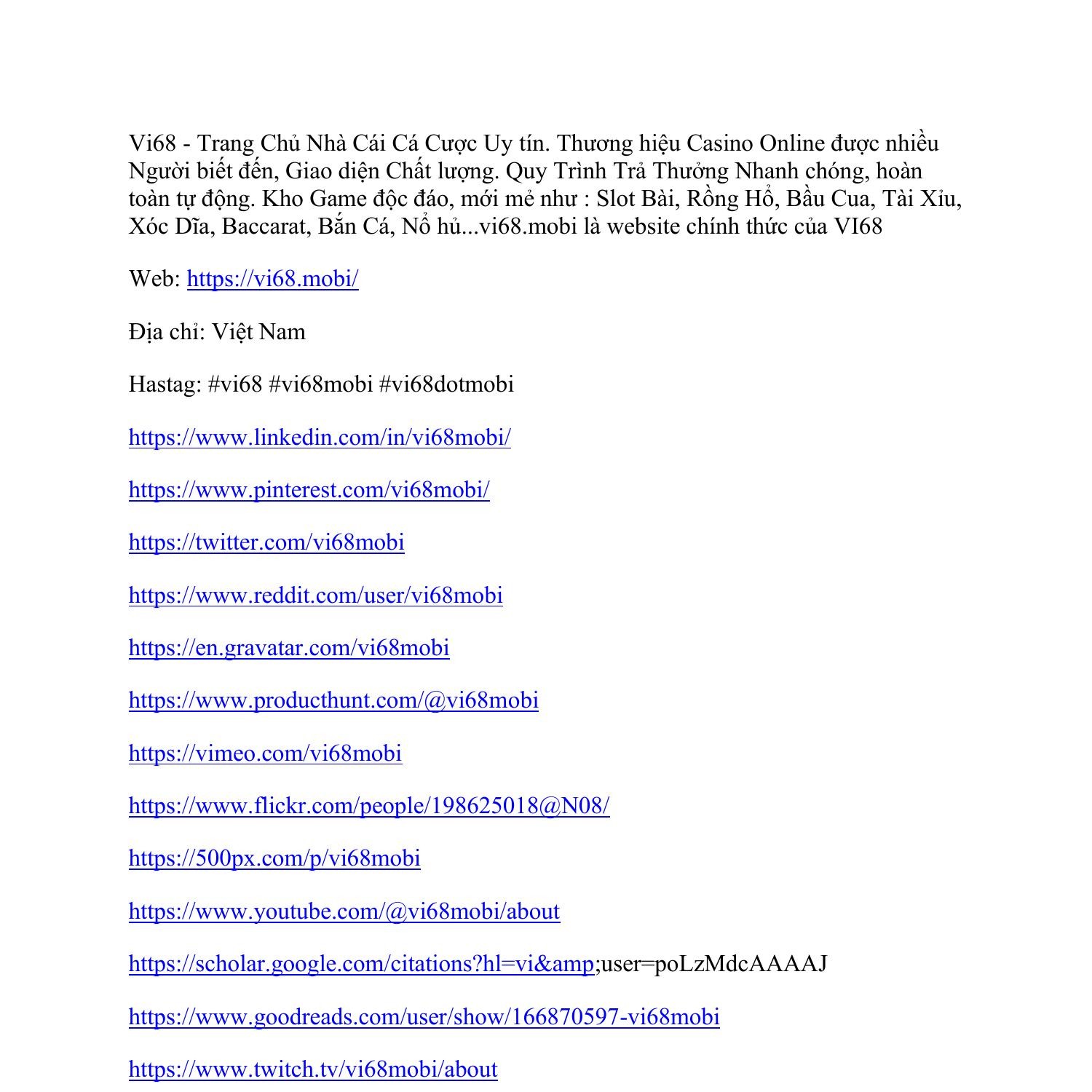 Vi68 - Trang Chủ Nhà Cái Cá Cược Uy tín. Thương hiệu Casino Online được nhiều Người biết đến, Giao diện Chất lượng. Quy Trình Trả Thưởng Nhanh chóng, hoàn toàn tự động. Kho Game độc đáo, mới mẻ như : Slot Bài, Rồng Hổ, Bầu Cua, Tài Xỉu, Xóc Dĩa, Baccarat, Bắn Cá, Nổ hủ...vi68.mobi là website chính thức của VI68

Web: https://vi68.mobi/

Địa chỉ: Việt Nam

Hastag: #vi68 #vi68mobi #vi68dotmobi

https://www.linkedin.com/in/vi68mobi/

https://www.pinterest.com/vi68mobi/

https://twitter.com/vi68mobi

https://www.reddit.com/user/vi68mobi

https://en.gravatar.com/vi68mobi

https://www.producthunt.com/@vi68mobi

https://vimeo.com/vi68mobi

https://www.flickr.com/people/198625018@N08/

https://500px.com/p/vi68mobi

https://www.youtube.com/@vi68mobi/about

https://scholar.google.com/citations?hl=vi&amp;user=poLzMdcAAAAJ

https://www.goodreads.com/user/show/166870597-vi68mobi

https://www.twitch.tv/vi68mobi/about